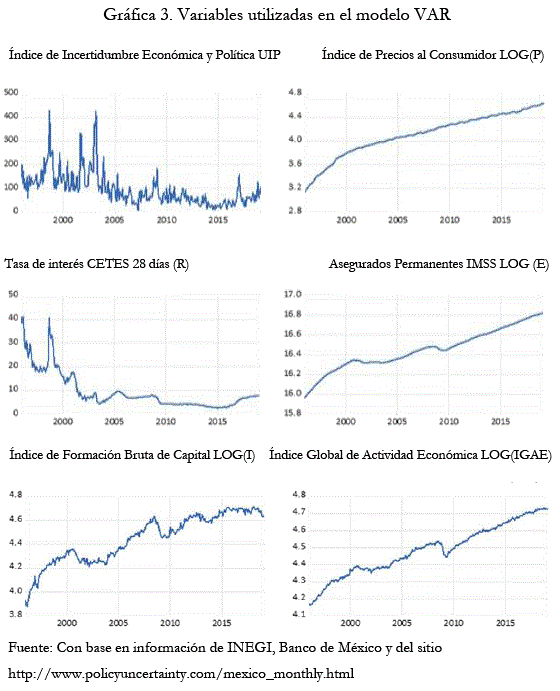 Gráfica 3. Variables utilizadas en el modelo VAR

Índice de Incertidumbre Económica y Política UIP

500
400
300
200
100
0
2000 2005 2010 2015

Índice de Precios al Consumidor LOG(P)

4.8
4.4
4.0
3.6
3.2
2.8
2000 2005 2010 2015

Tasa de interés CETES 28 días (R)

50
40
30
20
10
0
2000 2005 2010 2015

Asegurados Permanentes IMSS LOG (E)

17.0
16.8
16.6
16.4
16.2
16.0
15.8
2000 2005 2010 2015

Índice de Formación Bruta de Capital LOG(I)

4.8
4.6
4.4
4.2
4.0
3.8
2000 2005 2010 2015

Índice Global de Actividad Económica LOG(IGAE)

4.8
4.7
4.6
4.5
4.4
4.3
4.2
4.1
2000 2005 2010 2015

Fuente: Con base en información de INEGI, Banco de México y del sitio

http://www.policyuncertainty.com/mexico_monthly.html